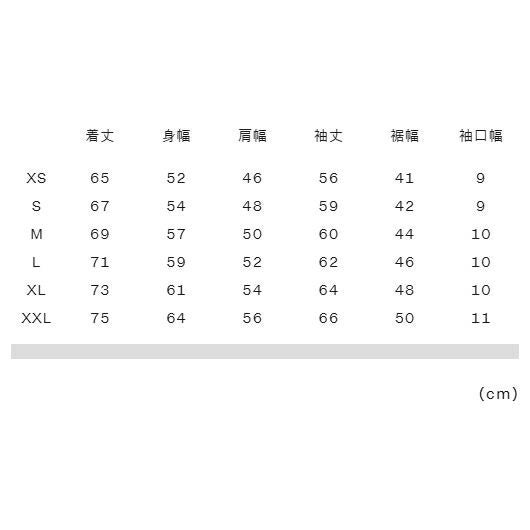 |  | 着丈 | 身幅 | 肩幅 | 袖丈 | 裾幅 | 袖口幅 |
|---|---|---|---|---|---|---|
| XS | 65 | 52 | 46 | 56 | 41 | 9 |
| S | 67 | 54 | 48 | 59 | 42 | 9 |
| M | 69 | 57 | 50 | 60 | 44 | 10 |
| L | 71 | 59 | 52 | 62 | 46 | 10 |
| XL | 73 | 61 | 54 | 64 | 48 | 10 |
| XXL | 75 | 64 | 56 | 66 | 50 | 11 |

(cm)